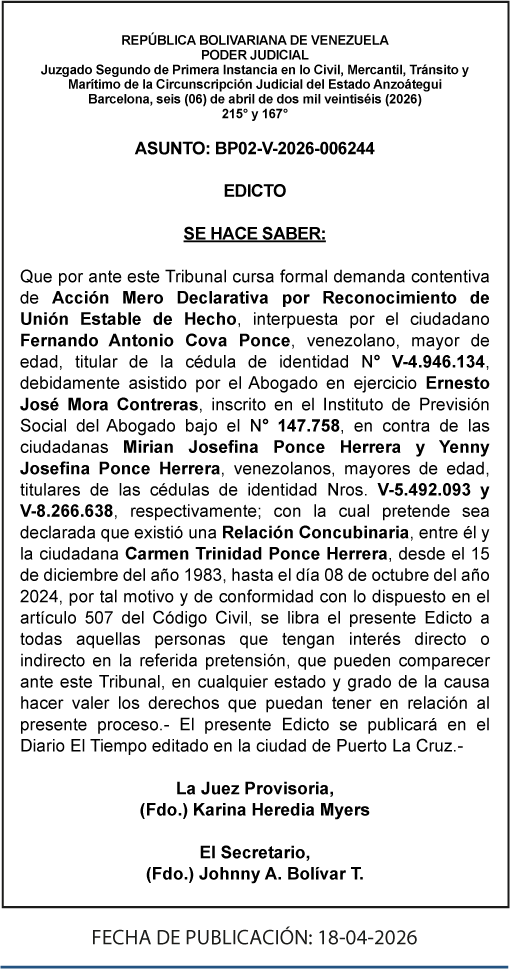 REPÚBLICA BOLIVARIANA DE VENEZUELA
PODER JUDICIAL
Juzgado Segundo de Primera Instancia en lo Civil, Mercantil, Tránsito y Marítimo de la Circunscripción Judicial del Estado Anzoátegui
Barcelona, seis (06) de abril de dos mil veintiséis (2026)
215° y 167°

ASUNTO: BP02-V-2026-006244

EDICTO

SE HACE SABER:

Que por ante este Tribunal cursa formal demanda contentiva de Acción Mero Declarativa por Reconocimiento de Unión Estable de Hecho, interpuesta por el ciudadano Fernando Antonio Cova Ponce, venezolano, mayor de edad, titular de la cédula de identidad N° V-4.946.134, debidamente asistido por el Abogado en ejercicio Ernesto José Mora Contreras, inscrito en el Instituto de Previsión Social del Abogado bajo el N° 147.758, en contra de las ciudadanas Mirian Josefina Ponce Herrera y Yenny Josefina Ponce Herrera, venezolanos, mayores de edad, titulares de las cédulas de identidad Nros. V-5.492.093 y V-8.266.638, respectivamente; con la cual pretende sea declarada que existió una Relación Concubinaria, entre él y la ciudadana Carmen Trinidad Ponce Herrera, desde el 15 de diciembre del año 1983, hasta el día 08 de octubre del año 2024, por tal motivo y de conformidad con lo dispuesto en el artículo 507 del Código Civil, se libra el presente Edicto a todas aquellas personas que tengan interés directo o indirecto en la referida pretensión, que pueden comparecer ante este Tribunal, en cualquier estado y grado de la causa hacer valer los derechos que puedan tener en relación al presente proceso.- El presente Edicto se publicará en el Diario El Tiempo editado en la ciudad de Puerto La Cruz.-

La Juez Provisoria,
(Fdo.) Karina Heredia Myers

El Secretario,
(Fdo.) Johnny A. Bolívar T.

FECHA DE PUBLICACIÓN: 18-04-2026